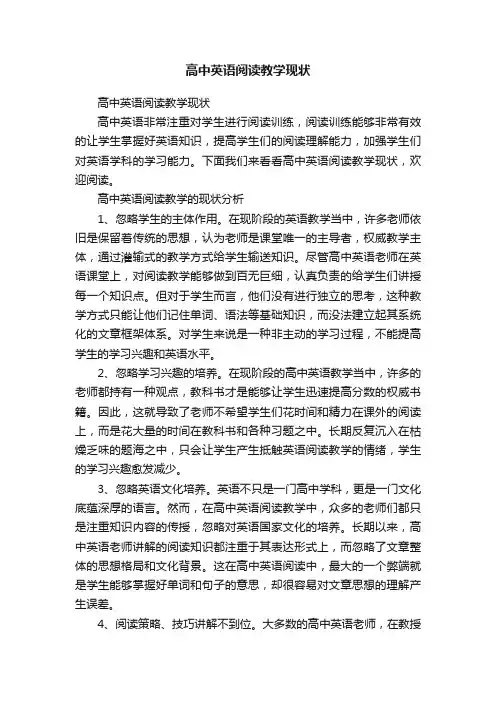 高中英语阅读教学现状

高中英语阅读教学现状

高中英语非常注重对学生进行阅读训练，阅读训练能够非常有效的让学生掌握好英语知识，提高学生们的阅读理解能力，加强学生们对英语学科的学习能力。下面我们来看看高中英语阅读教学现状，欢迎阅读。

高中英语阅读教学的现状分析

1、忽略学生的主体作用。在现阶段的英语教学当中，许多老师依旧是保留着传统的思想，认为老师是课堂唯一的主导者，权威教学主体，通过灌输式的教学方式给学生输送知识。尽管高中英语老师在英语课堂上，对阅读教学能够做到百无巨细，认真负责的给学生们讲授每一个知识点。但对于学生而言，他们没有进行独立的思考，这种教学方式只能让他们记住单词、语法等基础知识，而没法建立起其系统化的文章框架体系。对学生来说是一种非主动的学习过程，不能提高学生的学习兴趣和英语水平。

2、忽略学习兴趣的培养。在现阶段的高中英语教学当中，许多的老师都持有一种观点，教科书才是能够让学生迅速提高分数的权威书籍。因此，这就导致了老师不希望学生们花时间和精力在课外的阅读上，而是花大量的时间在教科书和各种习题之中。长期反复沉入在枯燥乏味的题海之中，只会让学生产生抵触英语阅读教学的情绪，学生的学习兴趣愈发减少。

3、忽略英语文化培养。英语不只是一门高中学科，更是一门文化底蕴深厚的语言。然而，在高中英语阅读教学中，众多的老师们都只是注重知识内容的传授，忽略对英语国家文化的培养。长期以来，高中英语老师讲解的阅读知识都注重于其表达形式上，而忽略了文章整体的思想格局和文化背景。这在高中英语阅读中，最大的一个弊端就是学生能够掌握好单词和句子的意思，却很容易对文章思想的理解产生误差。

4、阅读策略、技巧讲解不到位。大多数的高中英语老师，在教授